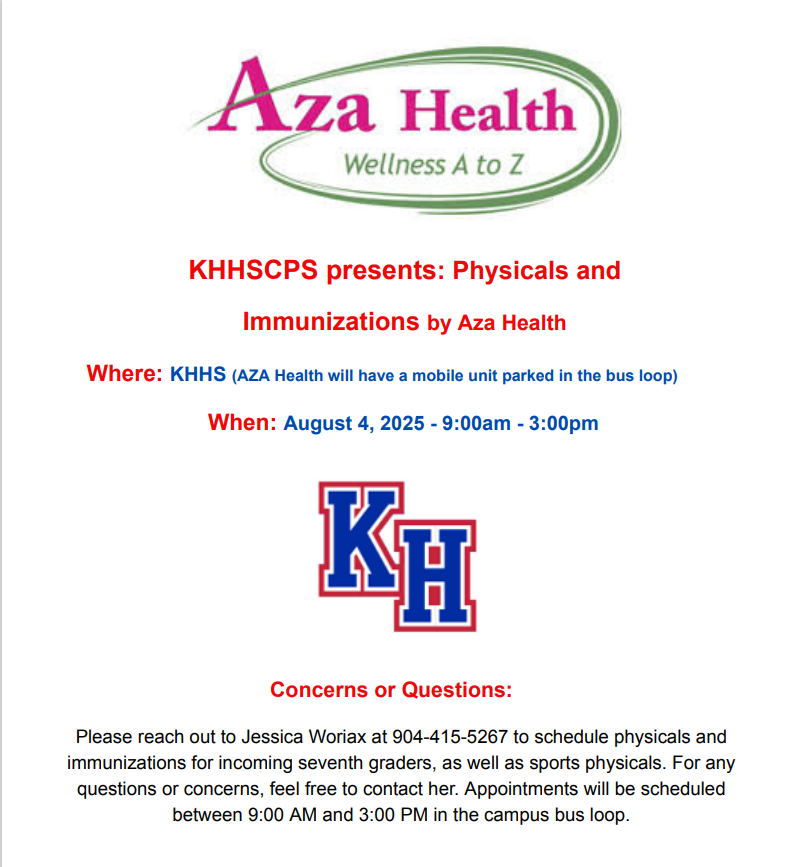 Aza Health
Wellness A to Z

KHHSCPS presents: Physicals and Immunizations by Aza Health

Where: KHHS (AZA Health will have a mobile unit parked in the bus loop)

When: August 4, 2025 - 9:00am - 3:00pm

KH

Concerns or Questions:

Please reach out to Jessica Woriax at 904-415-5267 to schedule physicals and immunizations for incoming seventh graders, as well as sports physicals. For any questions or concerns, feel free to contact her. Appointments will be scheduled between 9:00 AM and 3:00 PM in the campus bus loop.